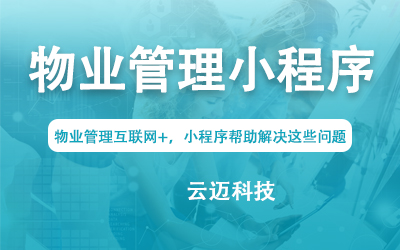 物业管理小程序

物业管理互联网+，小程序帮助解决这些问题

云迈科技